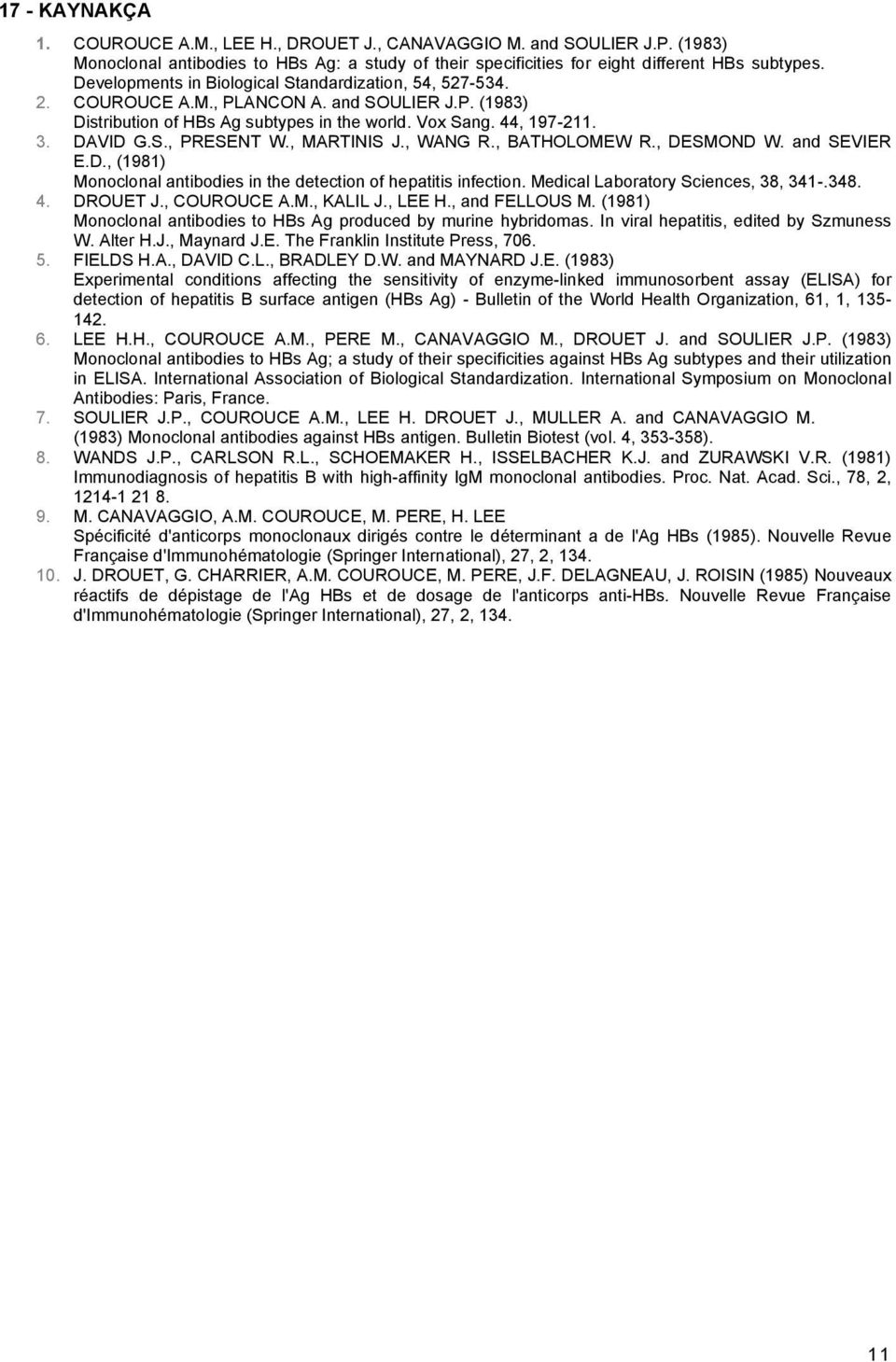 17 - KAYNAKÇA

1. COUROUCE A.M., LEE H., DROUET J., CANAVAGGIO M. and SOULIER J.P. (1983) Monoclonal antibodies to HBs Ag: a study of their specificities for eight different HBs subtypes. Developments in Biological Standardization, 54, 527-534.
2. COUROUCE A.M., PLANCON A. and SOULIER J.P. (1983) Distribution of HBs Ag subtypes in the world. Vox Sang. 44, 197-211.
3. DAVID G.S., PRESENT W., MARTINIS J., WANG R., BATHOLOMEW R., DESMOND W. and SEVIER E.D., (1981) Monoclonal antibodies in the detection of hepatitis infection. Medical Laboratory Sciences, 38, 341-.348.
4. DROUET J., COUROUCE A.M., KALIL J., LEE H., and FELLOUS M. (1981) Monoclonal antibodies to HBs Ag produced by murine hybridomas. In viral hepatitis, edited by Szmuness W. Alter H.J., Maynard J.E. The Franklin Institute Press, 706.
5. FIELDS H.A., DAVID C.L., BRADLEY D.W. and MAYNARD J.E. (1983) Experimental conditions affecting the sensitivity of enzyme-linked immunosorbent assay (ELISA) for detection of hepatitis B surface antigen (HBs Ag) - Bulletin of the World Health Organization, 61, 1, 135-142.
6. LEE H.H., COUROUCE A.M., PERE M., CANAVAGGIO M., DROUET J. and SOULIER J.P. (1983) Monoclonal antibodies to HBs Ag; a study of their specificities against HBs Ag subtypes and their utilization in ELISA. International Association of Biological Standardization. International Symposium on Monoclonal Antibodies: Paris, France.
7. SOULIER J.P., COUROUCE A.M., LEE H. DROUET J., MULLER A. and CANAVAGGIO M. (1983) Monoclonal antibodies against HBs antigen. Bulletin Biotest (vol. 4, 353-358).
8. WANDS J.P., CARLSON R.L., SCHOEMAKER H., ISSELBACHER K.J. and ZURAWSKI V.R. (1981) Immunodiagnosis of hepatitis B with high-affinity IgM monoclonal antibodies. Proc. Nat. Acad. Sci., 78, 2, 1214-1 21 8.
9. M. CANAVAGGIO, A.M. COUROUCE, M. PERE, H. LEE Spécificité d'anticorps monoclonaux dirigés contre le déterminant a de l'Ag HBs (1985). Nouvelle Revue Française d'Immunohématologie (Springer International), 27, 2, 134.
10. J. DROUET, G. CHARRIER, A.M. COUROUCE, M. PERE, J.F. DELAGNEAU, J. ROISIN (1985) Nouveaux réactifs de dépistage de l'Ag HBs et de dosage de l'anticorps anti-HBs. Nouvelle Revue Française d'Immunohématologie (Springer International), 27, 2, 134.

11